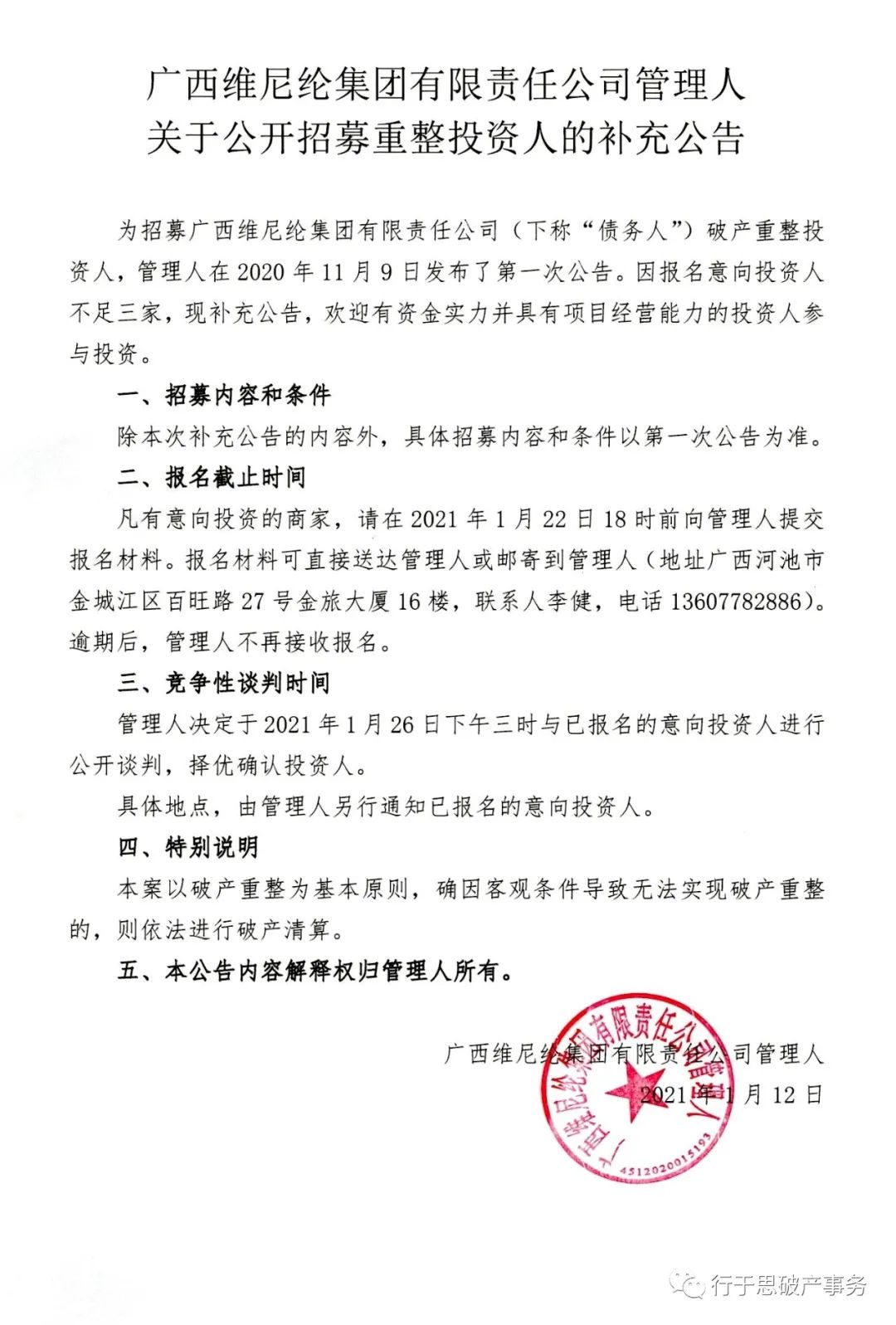 广西维尼纶集团有限责任公司管理人
关于公开招募重整投资人的补充公告

为招募广西维尼纶集团有限责任公司（下称“债务人”）破产重整投资人，管理人在 2020 年 11 月 9 日发布了第一次公告。因报名意向投资人不足三家，现补充公告，欢迎有资金实力并具有项目经营能力的投资人参与投资。

一、招募内容和条件

除本次补充公告的内容外，具体招募内容和条件以第一次公告为准。

二、报名截止时间

凡有意向投资的商家，请在 2021 年 1 月 22 日 18 时前向管理人提交报名材料。报名材料可直接送达管理人或邮寄到管理人（地址广西河池市金城江区百旺路 27 号金旅大厦 16 楼，联系人李健，电话 13607782886）。逾期后，管理人不再接收报名。

三、竞争性谈判时间

管理人决定于 2021 年 1 月 26 日下午三时与已报名的意向投资人进行公开谈判，择优确认投资人。

具体地点，由管理人另行通知已报名的意向投资人。

四、特别说明

本案以破产重整为基本原则，确因客观条件导致无法实现破产重整的，则依法进行破产清算。

五、本公告内容解释权归管理人所有。

广西维尼纶集团有限责任公司管理人
2021 年 1 月 12 日

广西维尼纶集团有限责任公司管理人
4512020015193

行于思破产事务